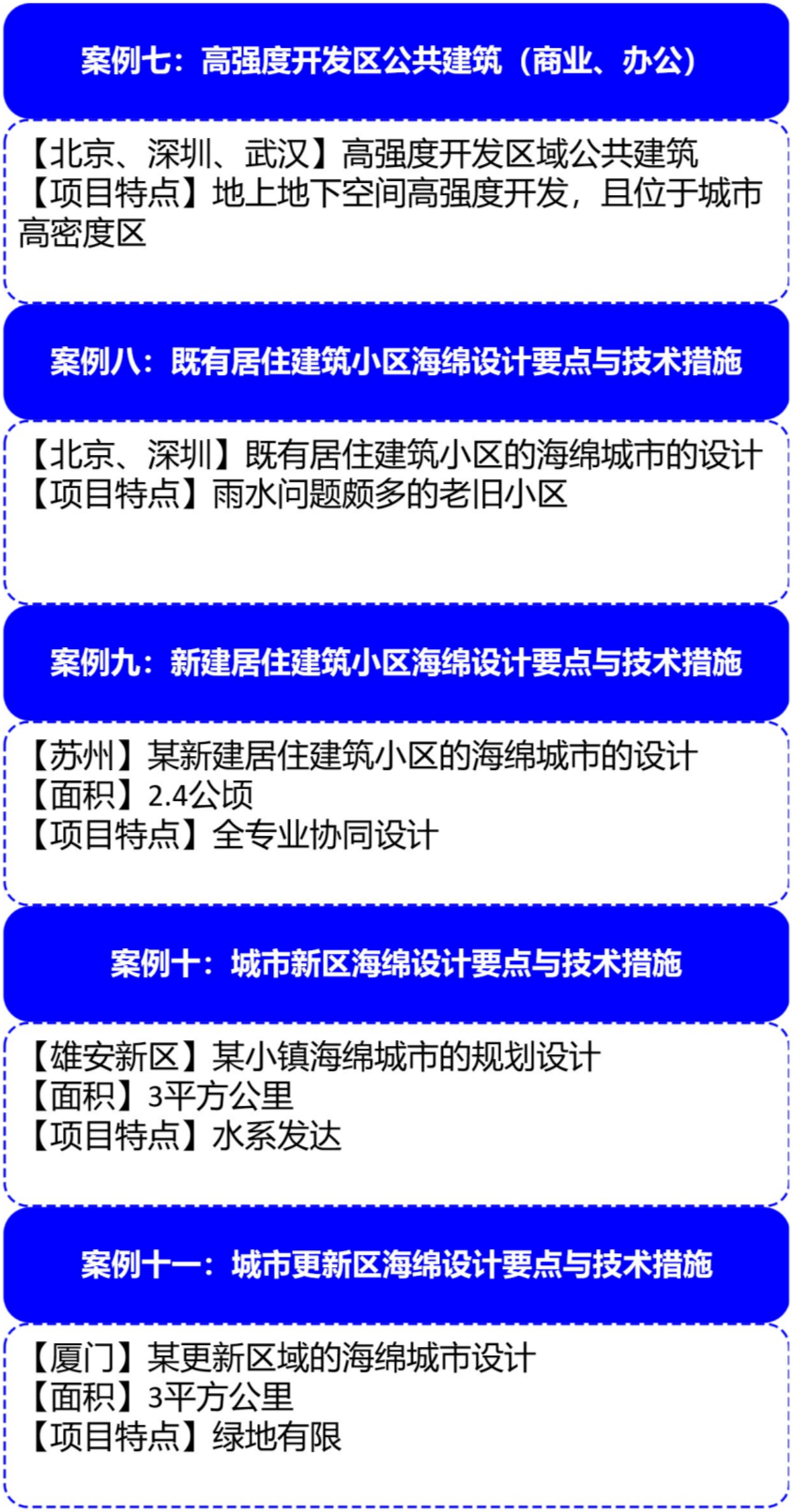 案例七：高强度开发区公共建筑（商业、办公）

【北京、深圳、武汉】高强度开发区域公共建筑
【项目特点】地上地下空间高强度开发，且位于城市高密度区

案例八：既有居住建筑小区海绵设计要点与技术措施

【北京、深圳】既有居住建筑小区的海绵城市的设计
【项目特点】雨水问题颇多的老旧小区

案例九：新建居住建筑小区海绵设计要点与技术措施

【苏州】某新建居住建筑小区的海绵城市的设计
【面积】2.4公顷
【项目特点】全专业协同设计

案例十：城市新区海绵设计要点与技术措施

【雄安新区】某小镇海绵城市的规划设计
【面积】3平方公里
【项目特点】水系发达

案例十一：城市更新区海绵设计要点与技术措施

【厦门】某更新区域的海绵城市设计
【面积】3平方公里
【项目特点】绿地有限